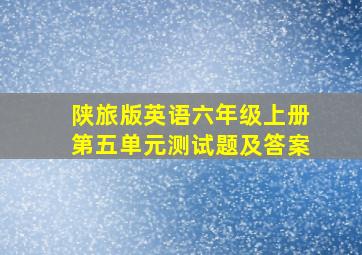 陕旅版英语六年级上册
第五单元测试题及答案